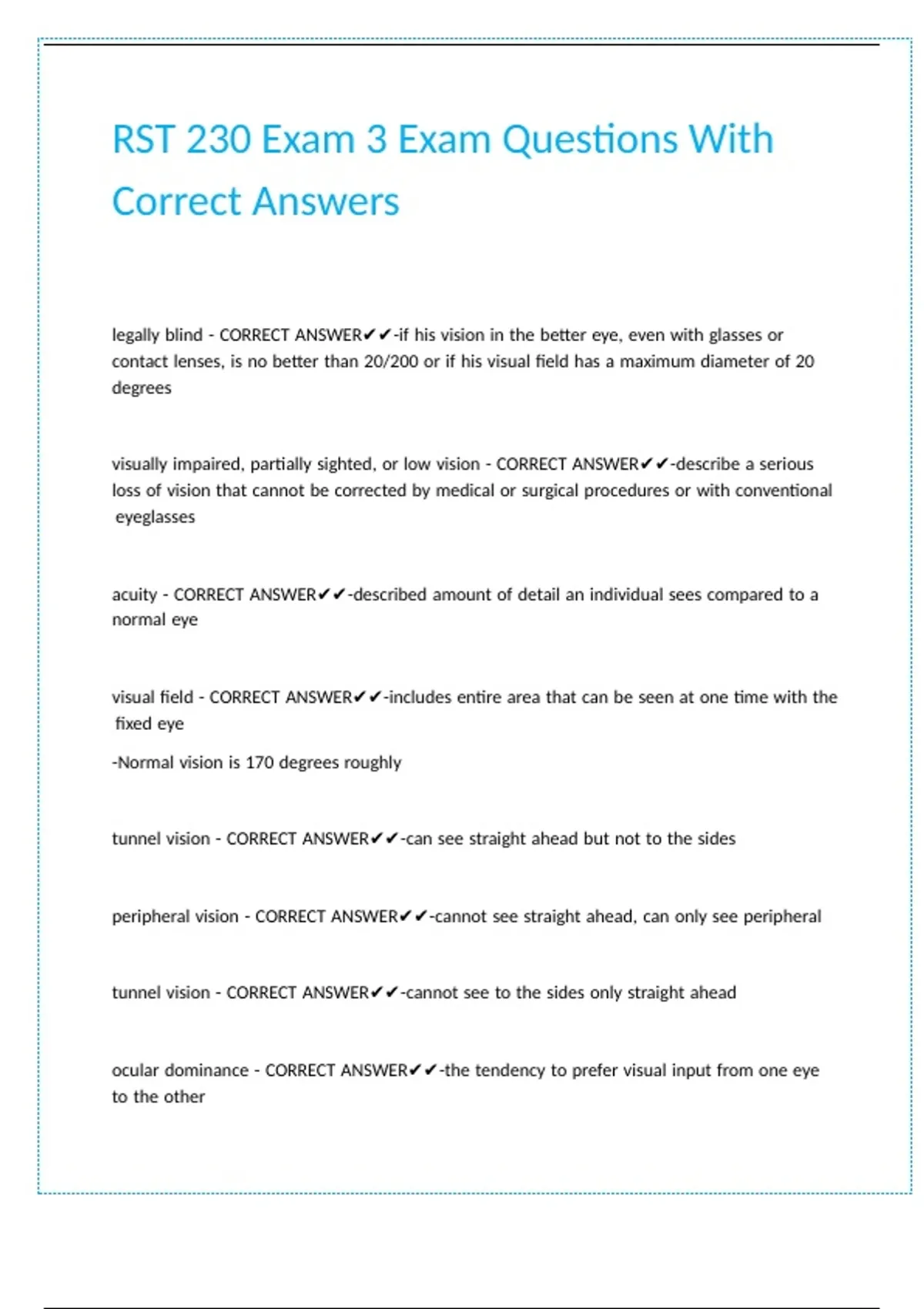 RST 230 Exam 3 Exam Questions With Correct Answers

legally blind - CORRECT ANSWER✔✔-if his vision in the better eye, even with glasses or contact lenses, is no better than 20/200 or if his visual field has a maximum diameter of 20 degrees

visually impaired, partially sighted, or low vision - CORRECT ANSWER✔✔-describe a serious loss of vision that cannot be corrected by medical or surgical procedures or with conventional eyeglasses

acuity - CORRECT ANSWER✔✔-described amount of detail an individual sees compared to a normal eye

visual field - CORRECT ANSWER✔✔-includes entire area that can be seen at one time with the fixed eye

-Normal vision is 170 degrees roughly

tunnel vision - CORRECT ANSWER✔✔-can see straight ahead but not to the sides

peripheral vision - CORRECT ANSWER✔✔-cannot see straight ahead, can only see peripheral

tunnel vision - CORRECT ANSWER✔✔-cannot see to the sides only straight ahead

ocular dominance - CORRECT ANSWER✔✔-the tendency to prefer visual input from one eye to the other